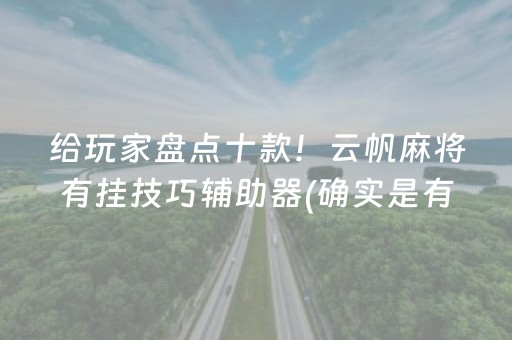 给玩家盘点十款！云帆麻将有挂技巧辅助器(确实是有